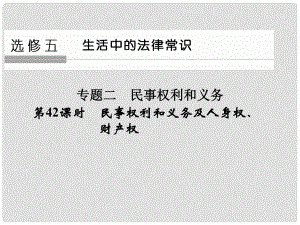 选修五　生活中的法律常识

专题二　民事权利和义务

第42课时　民事权利和义务及人身权、财产权